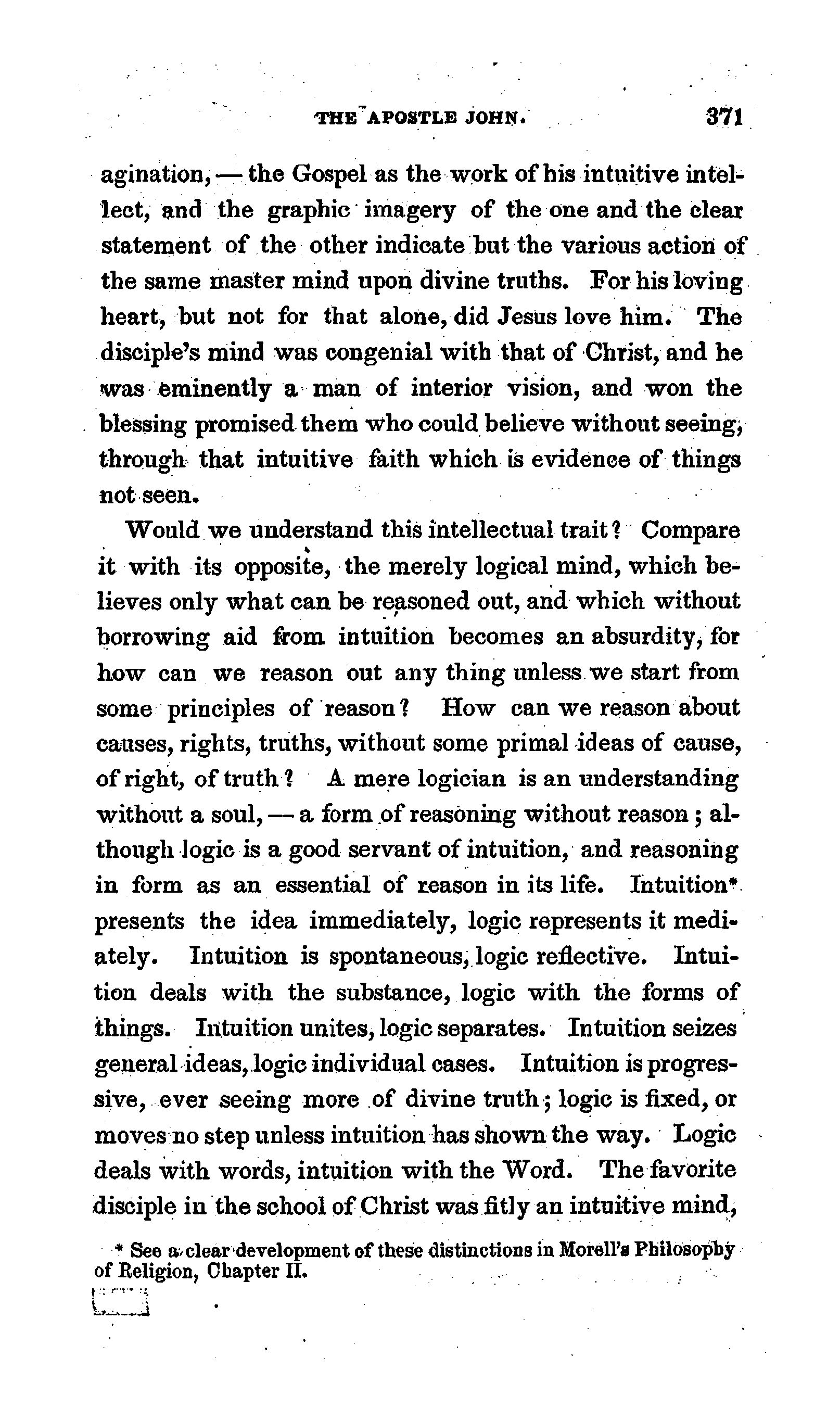 THE APOSTLE JOHN. 371

agination, — the Gospel as the work of his intuitive intellect, and the graphic imagery of the one and the clear statement of the other indicate but the various action of the same master mind upon divine truths. For his loving heart, but not for that alone, did Jesus love him. The disciple's mind was congenial with that of Christ, and he was eminently a man of interior vision, and won the blessing promised them who could believe without seeing, through that intuitive faith which is evidence of things not seen.

Would we understand this intellectual trait? Compare it with its opposite, the merely logical mind, which believes only what can be reasoned out, and which without borrowing aid from intuition becomes an absurdity, for how can we reason out any thing unless we start from some principles of reason? How can we reason about causes, rights, truths, without some primal ideas of cause, of right, of truth? A mere logician is an understanding without a soul, — a form of reasoning without reason; although logic is a good servant of intuition, and reasoning in form as an essential of reason in its life. Intuition* presents the idea immediately, logic represents it mediately. Intuition is spontaneous, logic reflective. Intuition deals with the substance, logic with the forms of things. Intuition unites, logic separates. Intuition seizes general ideas, logic individual cases. Intuition is progressive, ever seeing more of divine truth; logic is fixed, or moves no step unless intuition has shown the way. Logic deals with words, intuition with the Word. The favorite disciple in the school of Christ was fitly an intuitive mind,

* See a clear development of these distinctions in Morell's Philosophy of Religion, Chapter II.